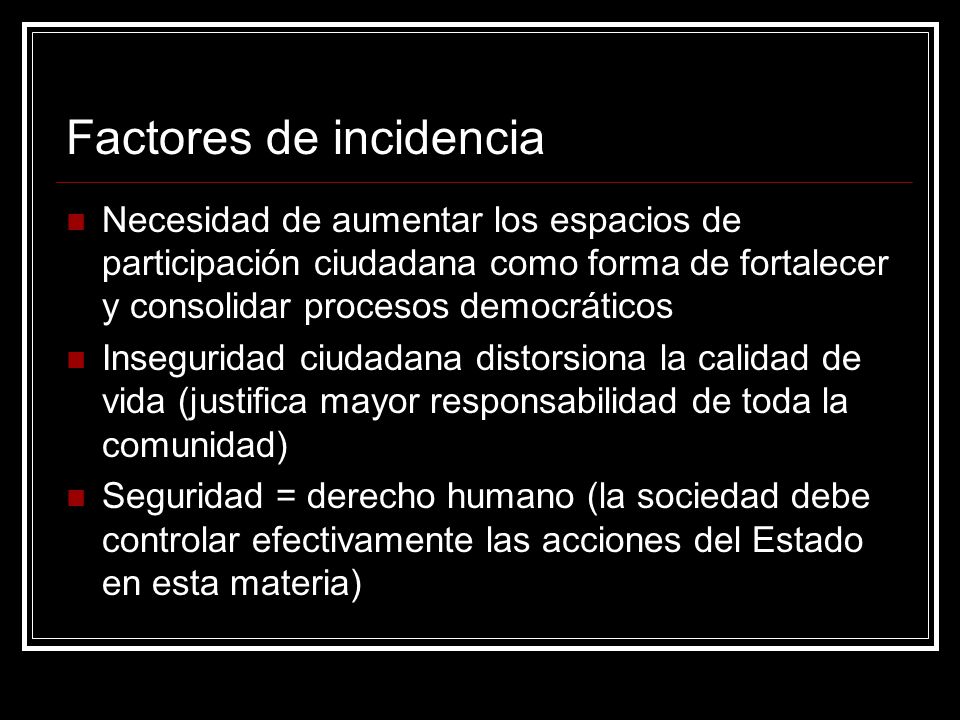 Factores de incidencia

- Necesidad de aumentar los espacios de participación ciudadana como forma de fortalecer y consolidar procesos democráticos
- Inseguridad ciudadana distorsiona la calidad de vida (justifica mayor responsabilidad de toda la comunidad)
- Seguridad = derecho humano (la sociedad debe controlar efectivamente las acciones del Estado en esta materia)